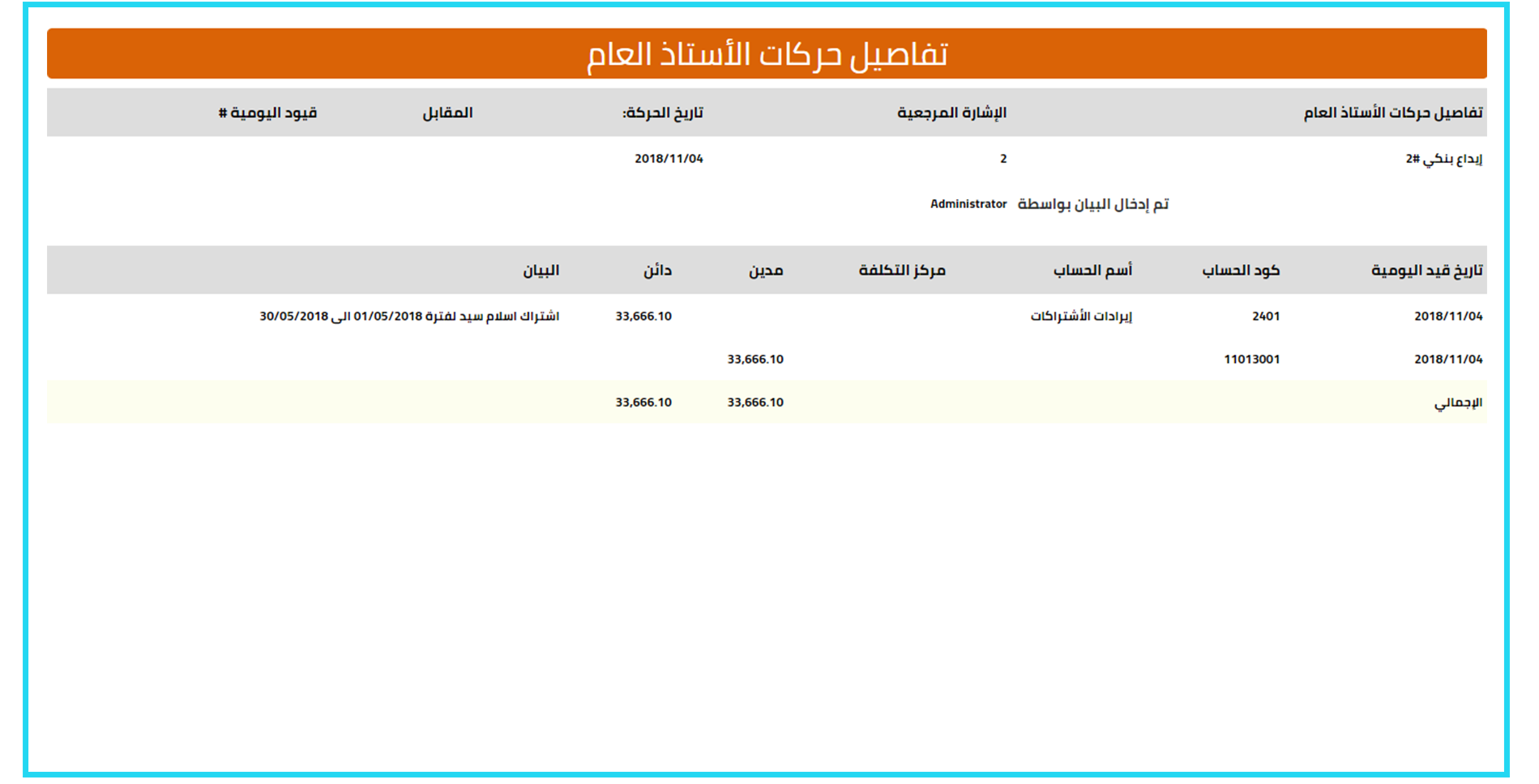 تفاصيل حركات الأستاذ العام

| تفاصيل حركات الأستاذ العام | الإشارة المرجعية | تاريخ الحركة: | المقابل | قيود اليومية # |
|---|---|---|---|---|
| إيداع بنكي #2 | 2 | 2018/11/04 | | |

تم إدخال البيان بواسطة Administrator

| تاريخ قيد اليومية | كود الحساب | أسم الحساب | مركز التكلفة | مدين | دائن | البيان |
|---|---|---|---|---|---|---|
| 2018/11/04 | 2401 | إيرادات الأشتراكات | | | 33,666.10 | اشتراك اسلام سيد لفترة 01/05/2018 الى 30/05/2018 |
| 2018/11/04 | 11013001 | | | 33,666.10 | | |
| الإجمالي | | | | 33,666.10 | 33,666.10 | |